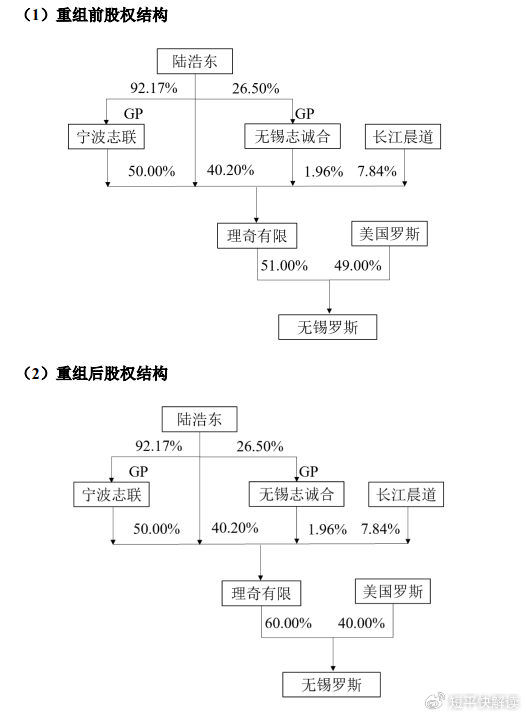 （1）重组前股权结构

陆浩东

92.17%

26.50%

GP

GP

宁波志联

无锡志诚合

长江晨道

50.00%

40.20%

1.96%

7.84%

理奇有限

美国罗斯

51.00%

49.00%

无锡罗斯

（2）重组后股权结构

陆浩东

92.17%

26.50%

GP

GP

宁波志联

无锡志诚合

长江晨道

50.00%

40.20%

1.96%

7.84%

理奇有限

美国罗斯

60.00%

40.00%

无锡罗斯

短平快解读